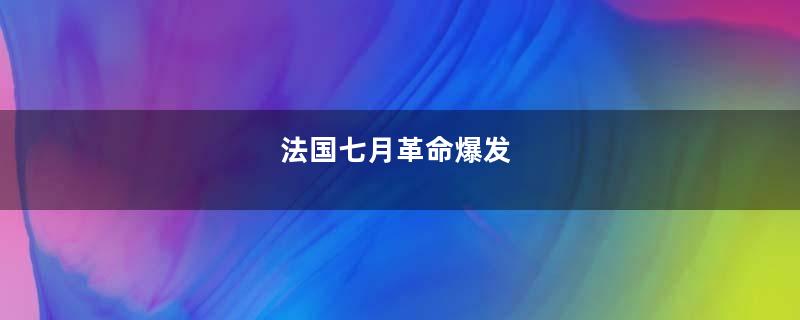 法国七月革命爆发